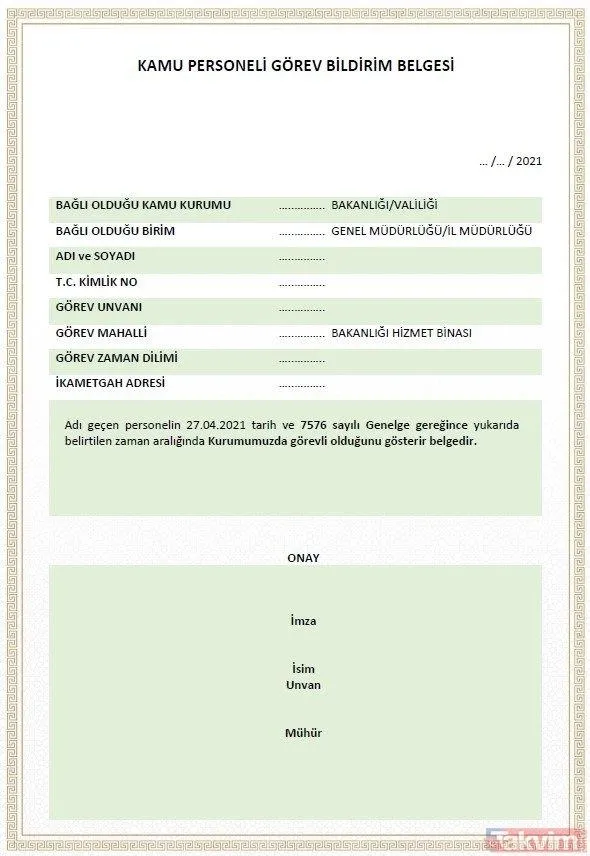 KAMU PERSONELİ GÖREV BİLDİRİM BELGESİ

... /... / 2021

| | |
|---|---|
| BAĞLI OLDUĞU KAMU KURUMU | ............... BAKANLIĞI/VALİLİĞİ |
| BAĞLI OLDUĞU BİRİM | ............... GENEL MÜDÜRLÜĞÜ/İL MÜDÜRLÜĞÜ |
| ADI ve SOYADI | ............... |
| T.C. KİMLİK NO | ............... |
| GÖREV UNVANI | ............... |
| GÖREV MAHALLİ | ............... BAKANLIĞI HİZMET BİNASI |
| GÖREV ZAMAN DİLİMİ | ............... |
| İKAMETGAH ADRESİ | ............... |

Adı geçen personelin 27.04.2021 tarih ve 7576 sayılı Genelge gereğince yukarıda belirtilen zaman aralığında Kurumumuzda görevli olduğunu gösterir belgedir.

ONAY

İmza

İsim
Unvan

Mühür

Takvim